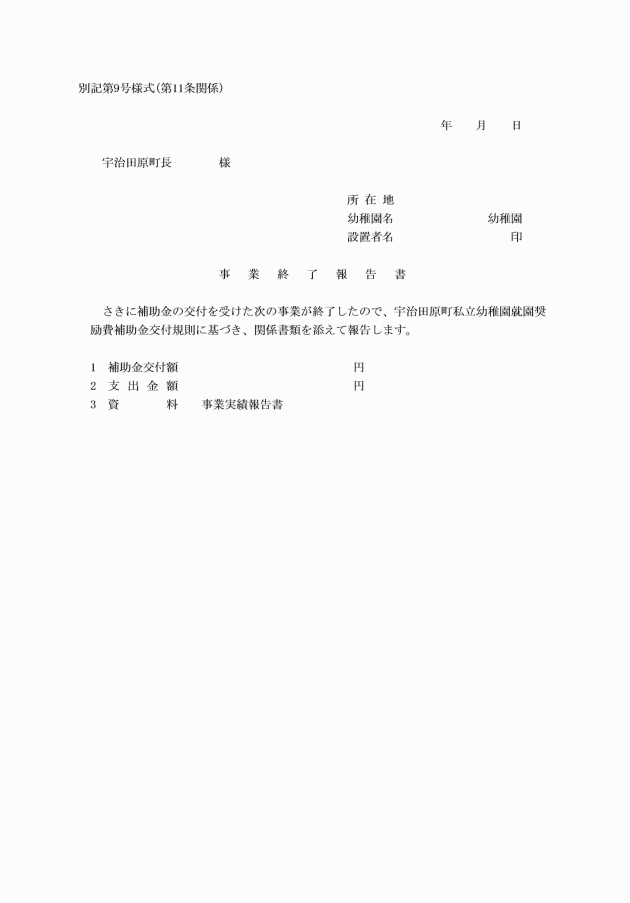 別記第9号様式(第11条関係)

年　　月　　日

宇治田原町長　　　　様

所 在 地
幼稚園名　　　　　　　幼稚園
設置者名　　　　　　　　印

事　業　終　了　報　告　書

さきに補助金の交付を受けた次の事業が終了したので、宇治田原町私立幼稚園就園奨励費補助金交付規則に基づき、関係書類を添えて報告します。

1　補助金交付額　　　　　　　　　　円
2　支 出 金 額　　　　　　　　　　円
3　資　　　　料　　事業実績報告書